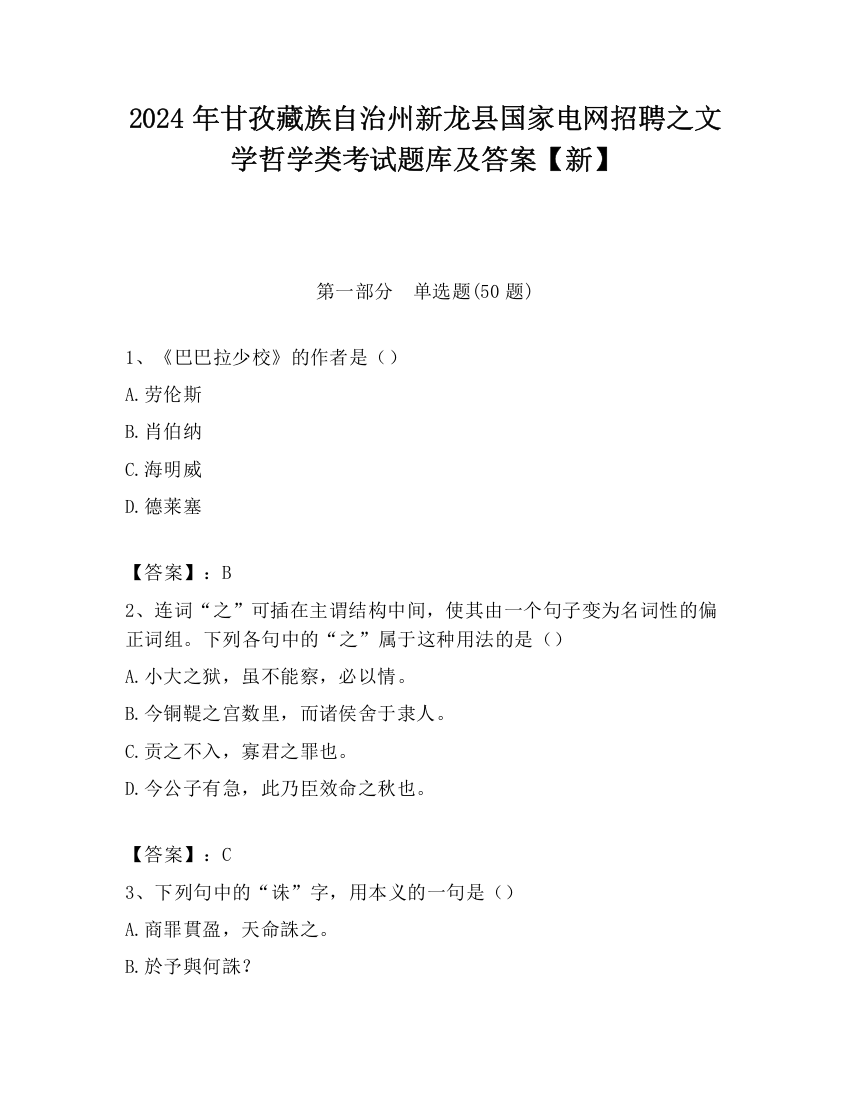 2024 年甘孜藏族自治州新龙县国家电网招聘之文学哲学类考试题库及答案【新】

第一部分　单选题(50 题)

1、《巴巴拉少校》的作者是（）

A.劳伦斯

B.肖伯纳

C.海明威

D.德莱塞

【答案】：B

2、连词“之”可插在主谓结构中间，使其由一个句子变为名词性的偏正词组。下列各句中的“之”属于这种用法的是（）

A.小大之狱，虽不能察，必以情。

B.今铜鞮之宫数里，而诸侯舍于隶人。

C.贡之不入，寡君之罪也。

D.今公子有急，此乃臣效命之秋也。

【答案】：C

3、下列句中的“诛”字，用本义的一句是（）

A.商罪貫盈，天命誅之。

B.於予與何誅？